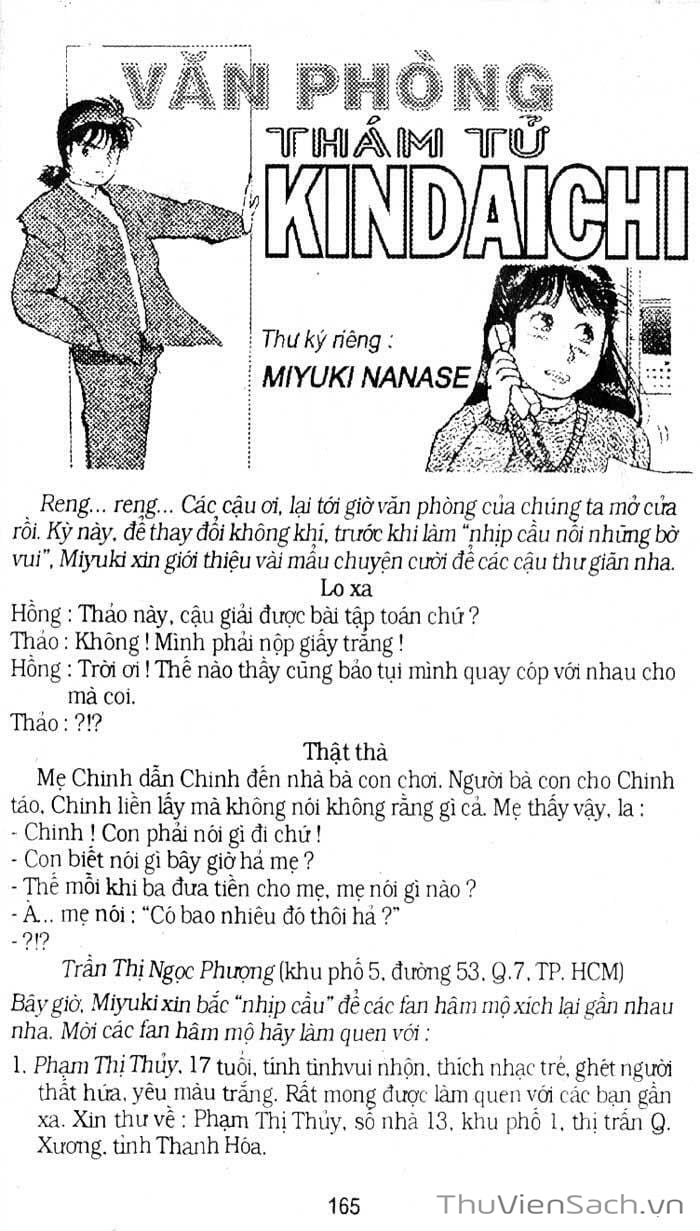 VĂN PHÒNG THÁM TỬ KINDAICHI

Thư ký riêng : MIYUKI NANASE

Reng... reng... Các cậu ơi, lại tới giờ văn phòng của chúng ta mở cửa rồi. Kỳ này, để thay đổi không khí, trước khi làm "nhịp cầu nối những bờ vui", Miyuki xin giới thiệu vài mẩu chuyện cười để các cậu thư giãn nha.

Lo xa

Hồng : Thảo này, cậu giải được bài tập toán chứ ?
Thảo : Không ! Mình phải nộp giấy trắng !
Hồng : Trời ơi ! Thế nào thầy cũng bảo tụi mình quay cóp với nhau cho mà coi.
Thảo : ?!?

Thật thà

Mẹ Chinh dẫn Chinh đến nhà bà con chơi. Người bà con cho Chinh táo, Chinh liền lấy mà không nói không rằng gì cả. Mẹ thấy vậy, la :
- Chinh ! Con phải nói gì đi chứ !
- Con biết nói gì bây giờ hả mẹ ?
- Thế mỗi khi ba đưa tiền cho mẹ, mẹ nói gì nào ?
- À... mẹ nói : "Có bao nhiêu đó thôi hả ?"
- ?!?

Trần Thị Ngọc Phượng (khu phố 5, đường 53, Q.7, TP. HCM)

Bây giờ, Miyuki xin bắc "nhịp cầu" để các fan hâm mộ xích lại gần nhau nha. Mời các fan hâm mộ hãy làm quen với :

1. Phạm Thị Thủy, 17 tuổi, tính tìnhvui nhộn, thích nhạc trẻ, ghét người thất hứa, yêu màu trắng. Rất mong được làm quen với các bạn gần xa. Xin thư về : Phạm Thị Thủy, số nhà 13, khu phố 1, thị trấn Q. Xương, tỉnh Thanh Hóa.

165

ThuVienSach.vn